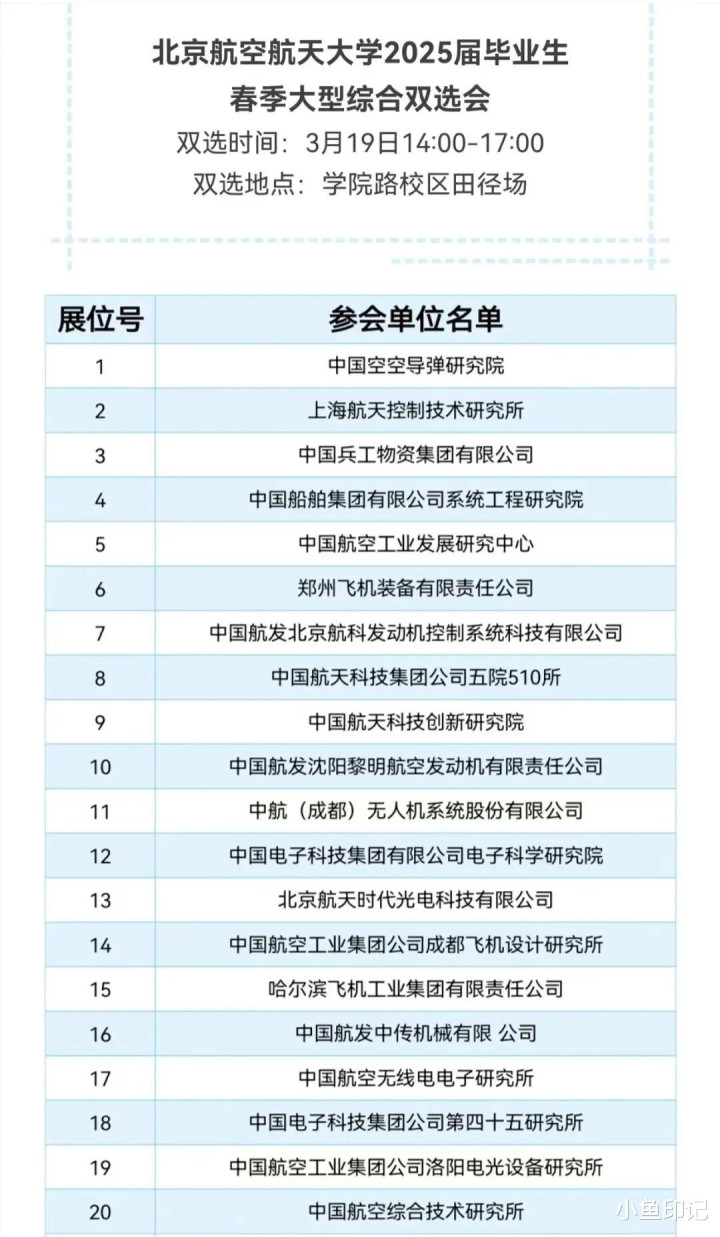 北京航空航天大学2025届毕业生
春季大型综合双选会
双选时间：3月19日14:00-17:00
双选地点：学院路校区田径场

| 展位号 | 参会单位名单 |
|---|---|
| 1 | 中国空空导弹研究院 |
| 2 | 上海航天控制技术研究所 |
| 3 | 中国兵工物资集团有限公司 |
| 4 | 中国船舶集团有限公司系统工程研究院 |
| 5 | 中国航空工业发展研究中心 |
| 6 | 郑州飞机装备有限责任公司 |
| 7 | 中国航发北京航科发动机控制系统科技有限公司 |
| 8 | 中国航天科技集团公司五院510所 |
| 9 | 中国航天科技创新研究院 |
| 10 | 中国航发沈阳黎明航空发动机有限责任公司 |
| 11 | 中航（成都）无人机系统股份有限公司 |
| 12 | 中国电子科技集团有限公司电子科学研究院 |
| 13 | 北京航天时代光电科技有限公司 |
| 14 | 中国航空工业集团公司成都飞机设计研究所 |
| 15 | 哈尔滨飞机工业集团有限责任公司 |
| 16 | 中国航发中传机械有限 公司 |
| 17 | 中国航空无线电电子研究所 |
| 18 | 中国电子科技集团公司第四十五研究所 |
| 19 | 中国航空工业集团公司洛阳电光设备研究所 |
| 20 | 中国航空综合技术研究所 |

小鱼印记